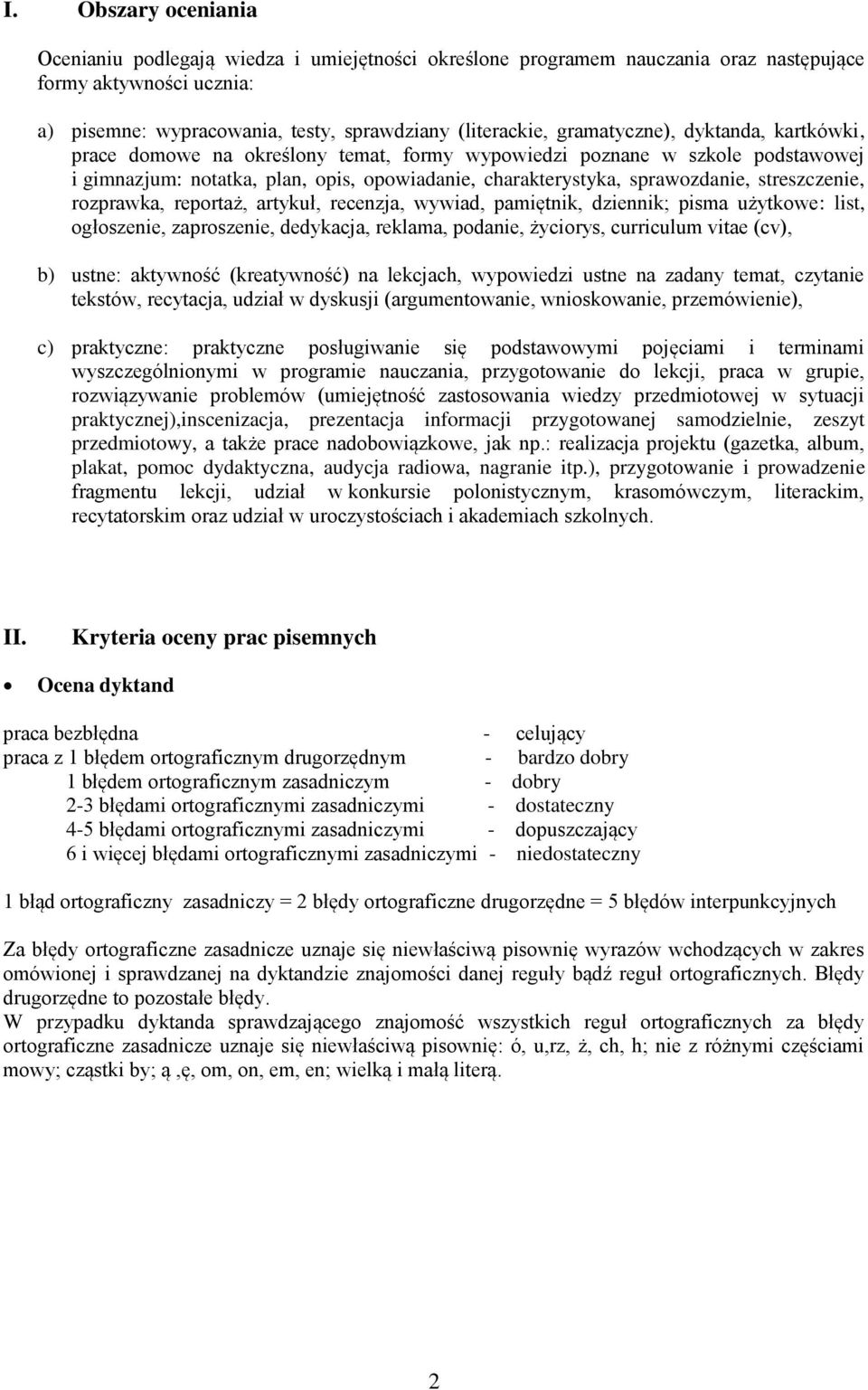 I. Obszary oceniania

Ocenianiu podlegają wiedza i umiejętności określone programem nauczania oraz następujące formy aktywności ucznia:

a) pisemne: wypracowania, testy, sprawdziany (literackie, gramatyczne), dyktanda, kartkówki, prace domowe na określony temat, formy wypowiedzi poznane w szkole podstawowej i gimnazjum: notatka, plan, opis, opowiadanie, charakterystyka, sprawozdanie, streszczenie, rozprawka, reportaż, artykuł, recenzja, wywiad, pamiętnik, dziennik; pisma użytkowe: list, ogłoszenie, zaproszenie, dedykacja, reklama, podanie, życiorys, curriculum vitae (cv),

b) ustne: aktywność (kreatywność) na lekcjach, wypowiedzi ustne na zadany temat, czytanie tekstów, recytacja, udział w dyskusji (argumentowanie, wnioskowanie, przemówienie),

c) praktyczne: praktyczne posługiwanie się podstawowymi pojęciami i terminami wyszczególnionymi w programie nauczania, przygotowanie do lekcji, praca w grupie, rozwiązywanie problemów (umiejętność zastosowania wiedzy przedmiotowej w sytuacji praktycznej),inscenizacja, prezentacja informacji przygotowanej samodzielnie, zeszyt przedmiotowy, a także prace nadobowiązkowe, jak np.: realizacja projektu (gazetka, album, plakat, pomoc dydaktyczna, audycja radiowa, nagranie itp.), przygotowanie i prowadzenie fragmentu lekcji, udział w konkursie polonistycznym, krasomówczym, literackim, recytatorskim oraz udział w uroczystościach i akademiach szkolnych.

II. Kryteria oceny prac pisemnych

• Ocena dyktand

praca bezbłędna - celujący
praca z 1 błędem ortograficznym drugorzędnym - bardzo dobry
1 błędem ortograficznym zasadniczym - dobry
2-3 błędami ortograficznymi zasadniczymi - dostateczny
4-5 błędami ortograficznymi zasadniczymi - dopuszczający
6 i więcej błędami ortograficznymi zasadniczymi - niedostateczny

1 błąd ortograficzny zasadniczy = 2 błędy ortograficzne drugorzędne = 5 błędów interpunkcyjnych

Za błędy ortograficzne zasadnicze uznaje się niewłaściwą pisownię wyrazów wchodzących w zakres omówionej i sprawdzanej na dyktandzie znajomości danej reguły bądź reguł ortograficznych. Błędy drugorzędne to pozostałe błędy.
W przypadku dyktanda sprawdzającego znajomość wszystkich reguł ortograficznych za błędy ortograficzne zasadnicze uznaje się niewłaściwą pisownię: ó, u,rz, ż, ch, h; nie z różnymi częściami mowy; cząstki by; ą ,ę, om, on, em, en; wielką i małą literą.

2